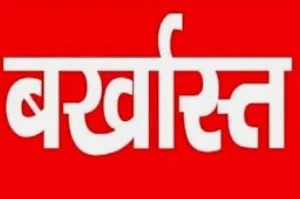 बर्खास्त